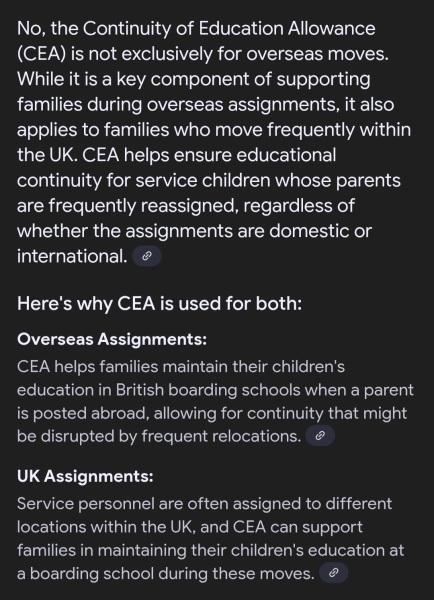 No, the Continuity of Education Allowance (CEA) is not exclusively for overseas moves. While it is a key component of supporting families during overseas assignments, it also applies to families who move frequently within the UK. CEA helps ensure educational continuity for service children whose parents are frequently reassigned, regardless of whether the assignments are domestic or international.

Here's why CEA is used for both:

Overseas Assignments:

CEA helps families maintain their children's education in British boarding schools when a parent is posted abroad, allowing for continuity that might be disrupted by frequent relocations.

UK Assignments:

Service personnel are often assigned to different locations within the UK, and CEA can support families in maintaining their children's education at a boarding school during these moves.